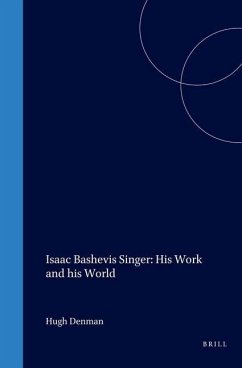 Isaac Bashevis Singer: His Work and his World

Hugh Denman

BRILL